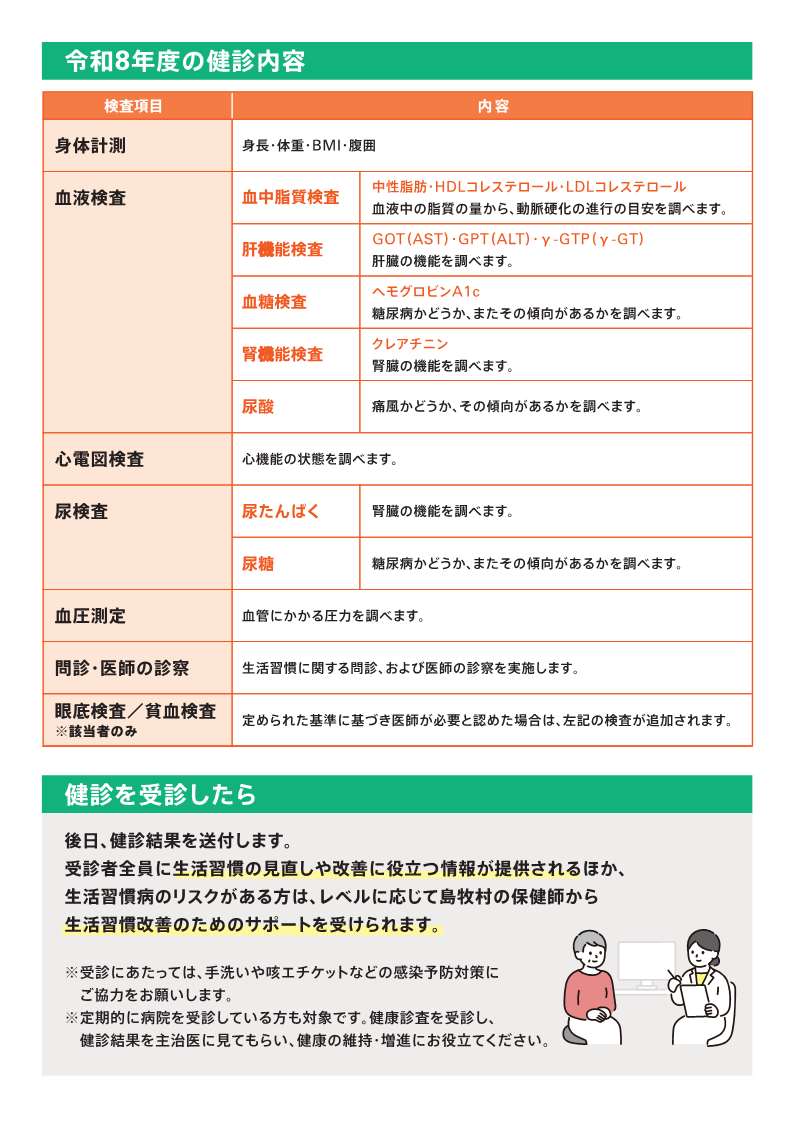 令和8年度の健診内容

| 検査項目 | 内容 | |
|---|---|---|
| 身体計測 | 身長・体重・BMI・腹囲 | |
| 血液検査 | 血中脂質検査 | 中性脂肪・HDLコレステロール・LDLコレステロール 血液中の脂質の量から、動脈硬化の進行の目安を調べます。 |
| | 肝機能検査 | GOT(AST)・GPT(ALT)・γ-GTP(γ-GT) 肝臓の機能を調べます。 |
| | 血糖検査 | ヘモグロビンA1c 糖尿病かどうか、またその傾向があるかを調べます。 |
| | 腎機能検査 | クレアチニン 腎臓の機能を調べます。 |
| | 尿酸 | 痛風かどうか、その傾向があるかを調べます。 |
| 心電図検査 | 心機能の状態を調べます。 | |
| 尿検査 | 尿たんぱく | 腎臓の機能を調べます。 |
| | 尿糖 | 糖尿病かどうか、またその傾向があるかを調べます。 |
| 血圧測定 | 血管にかかる圧力を調べます。 | |
| 問診・医師の診察 | 生活習慣に関する問診、および医師の診察を実施します。 | |
| 眼底検査/貧血検査 ※該当者のみ | 定められた基準に基づき医師が必要と認めた場合は、左記の検査が追加されます。 | |

健診を受診したら

後日、健診結果を送付します。
受診者全員に生活習慣の見直しや改善に役立つ情報が提供されるほか、
生活習慣病のリスクがある方は、レベルに応じて島牧村の保健師から
生活習慣改善のためのサポートを受けられます。

※受診にあたっては、手洗いや咳エチケットなどの感染予防対策にご協力をお願いします。
※定期的に病院を受診している方も対象です。健康診査を受診し、健診結果を主治医に見てもらい、健康の維持・増進にお役立てください。